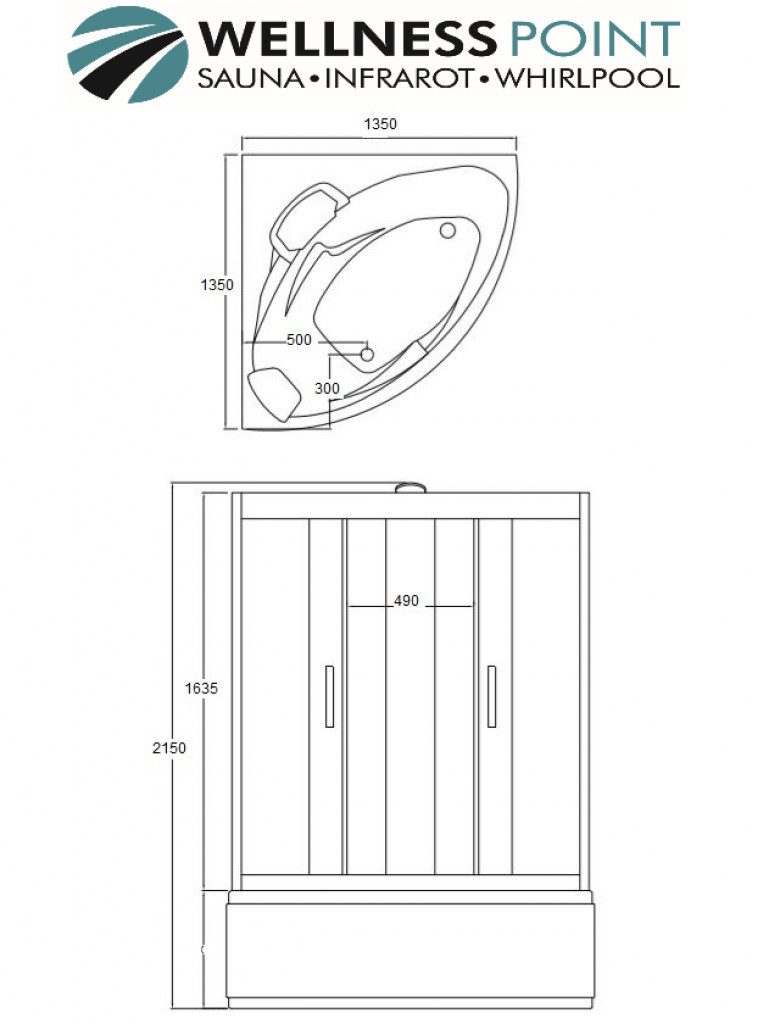 WELLNESS POINT
SAUNA • INFRAROT • WHIRLPOOL

1350
1350
500
300

490
1635
2150